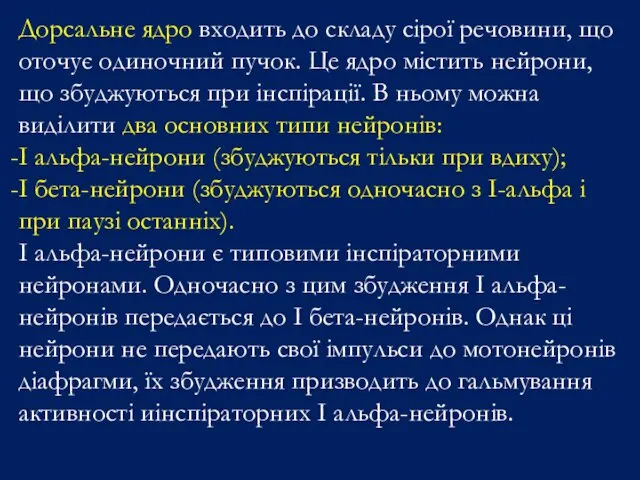 Дорсальне ядро входить до складу сірої речовини, що оточує одиночний пучок. Це ядро містить нейрони, що збуджуються при інспірації. В ньому можна виділити два основних типи нейронів:
-I альфа-нейрони (збуджуються тільки при вдиху);
-I бета-нейрони (збуджуються одночасно з I-альфа і при паузі останніх).
I альфа-нейрони є типовими інспіраторними нейронами. Одночасно з цим збудження I альфа-нейронів передається до I бета-нейронів. Однак ці нейрони не передають свої імпульси до мотонейронів діафрагми, їх збудження призводить до гальмування активності иінспіраторних I альфа-нейронів.